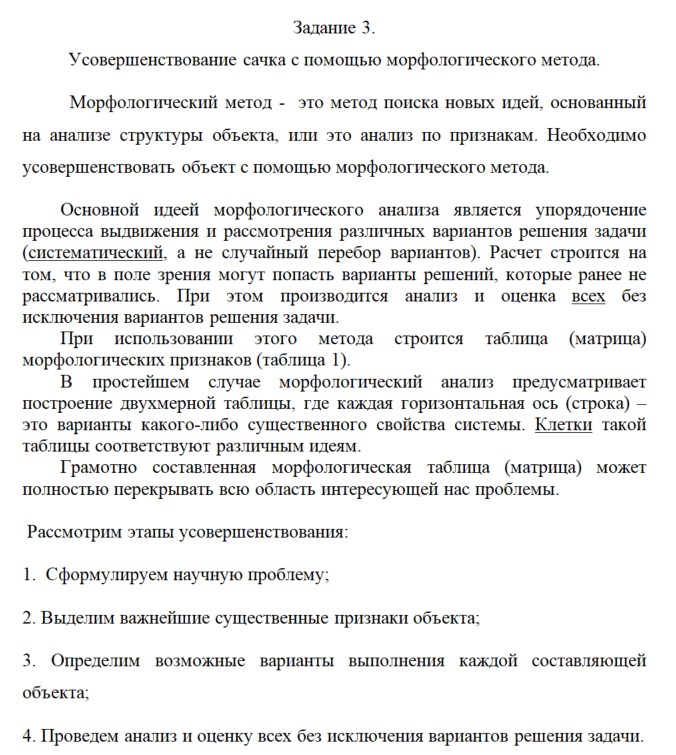 Задание 3.

Усовершенствование сачка с помощью морфологического метода.

Морфологический метод - это метод поиска новых идей, основанный на анализе структуры объекта, или это анализ по признакам. Необходимо усовершенствовать объект с помощью морфологического метода.

Основной идеей морфологического анализа является упорядочение процесса выдвижения и рассмотрения различных вариантов решения задачи (систематический, а не случайный перебор вариантов). Расчет строится на том, что в поле зрения могут попасть варианты решений, которые ранее не рассматривались. При этом производится анализ и оценка всех без исключения вариантов решения задачи.

При использовании этого метода строится таблица (матрица) морфологических признаков (таблица 1).

В простейшем случае морфологический анализ предусматривает построение двухмерной таблицы, где каждая горизонтальная ось (строка) – это варианты какого-либо существенного свойства системы. Клетки такой таблицы соответствуют различным идеям.

Грамотно составленная морфологическая таблица (матрица) может полностью перекрывать всю область интересующей нас проблемы.

Рассмотрим этапы усовершенствования:

1. Сформулируем научную проблему;

2. Выделим важнейшие существенные признаки объекта;

3. Определим возможные варианты выполнения каждой составляющей объекта;

4. Проведем анализ и оценку всех без исключения вариантов решения задачи.